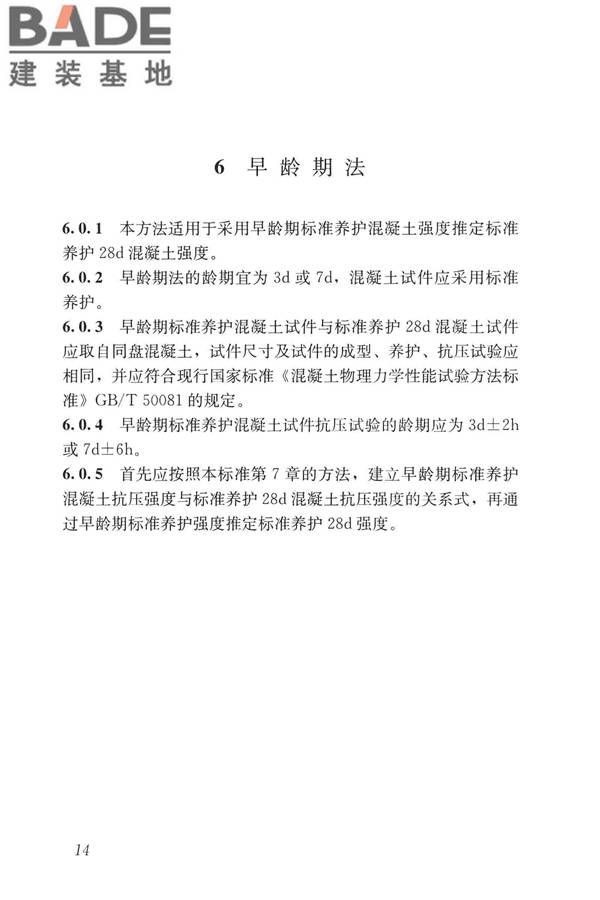 BADE
建装基地

6 早龄期法

6.0.1 本方法适用于采用早龄期标准养护混凝土强度推定标准养护 28d 混凝土强度。
6.0.2 早龄期法的龄期宜为 3d 或 7d，混凝土试件应采用标准养护。
6.0.3 早龄期标准养护混凝土试件与标准养护 28d 混凝土试件应取自同盘混凝土，试件尺寸及试件的成型、养护、抗压试验应相同，并应符合现行国家标准《混凝土物理力学性能试验方法标准》GB/T 50081 的规定。
6.0.4 早龄期标准养护混凝土试件抗压试验的龄期应为 3d±2h 或 7d±6h。
6.0.5 首先应按照本标准第 7 章的方法，建立早龄期标准养护混凝土抗压强度与标准养护 28d 混凝土抗压强度的关系式，再通过早龄期标准养护强度推定标准养护 28d 强度。

14